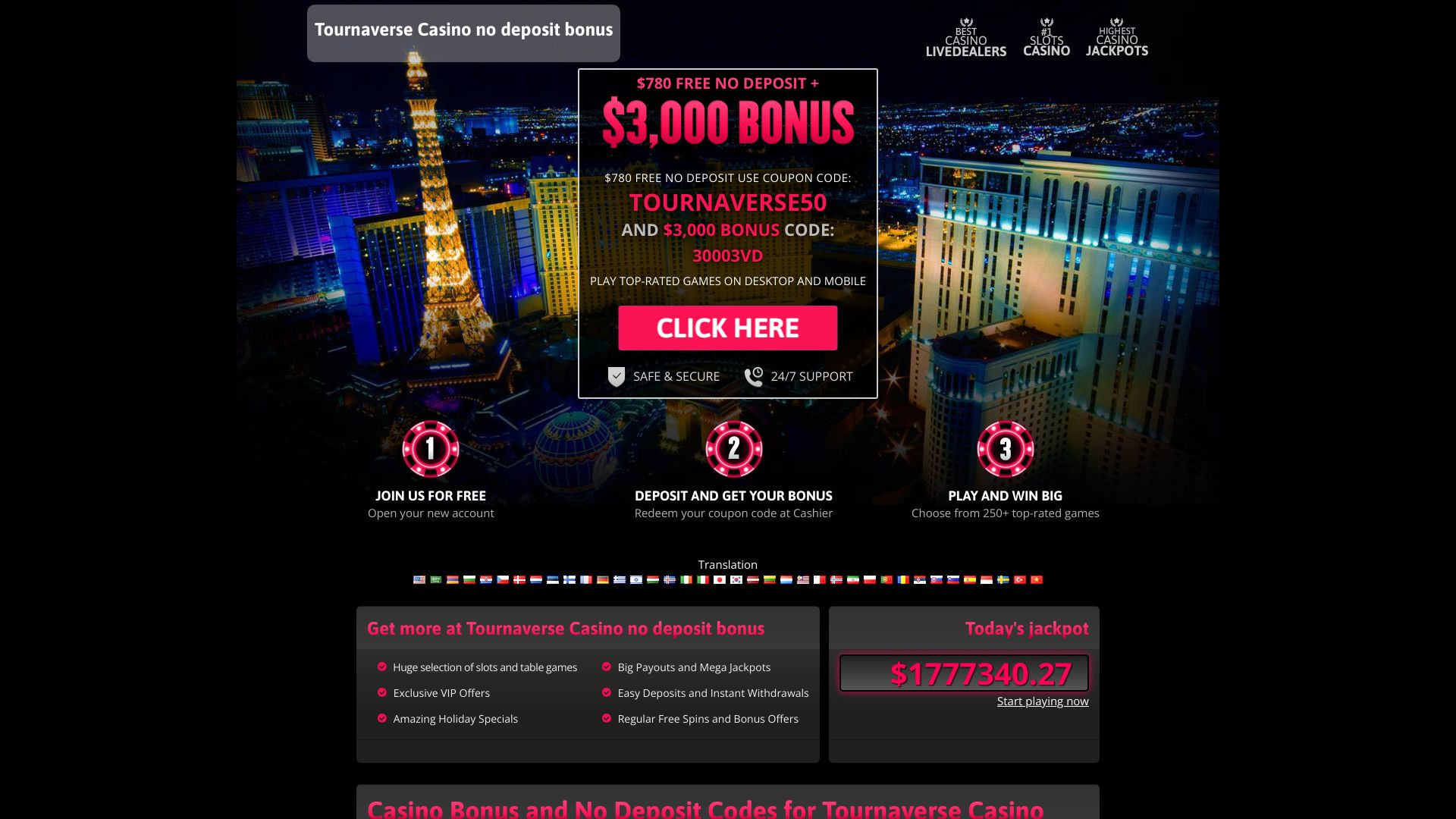 Tournaverse Casino no deposit bonus

BEST CASINO LIVEDEALERS

#1 SLOTS CASINO

HIGHEST CASINO JACKPOTS

$780 FREE NO DEPOSIT +

$3,000 BONUS

$780 FREE NO DEPOSIT USE COUPON CODE:

TOURNAVERSE50

AND $3,000 BONUS CODE:

30003VD

PLAY TOP-RATED GAMES ON DESKTOP AND MOBILE

CLICK HERE

SAFE & SECURE

24/7 SUPPORT

1

JOIN US FOR FREE

Open your new account

2

DEPOSIT AND GET YOUR BONUS

Redeem your coupon code at Cashier

3

PLAY AND WIN BIG

Choose from 250+ top-rated games

Translation

Get more at Tournaverse Casino no deposit bonus

Huge selection of slots and table games

Exclusive VIP Offers

Amazing Holiday Specials

Big Payouts and Mega Jackpots

Easy Deposits and Instant Withdrawals

Regular Free Spins and Bonus Offers

Today's jackpot

$1777340.27

Start playing now

Casino Bonus and No Deposit Codes for Tournaverse Casino